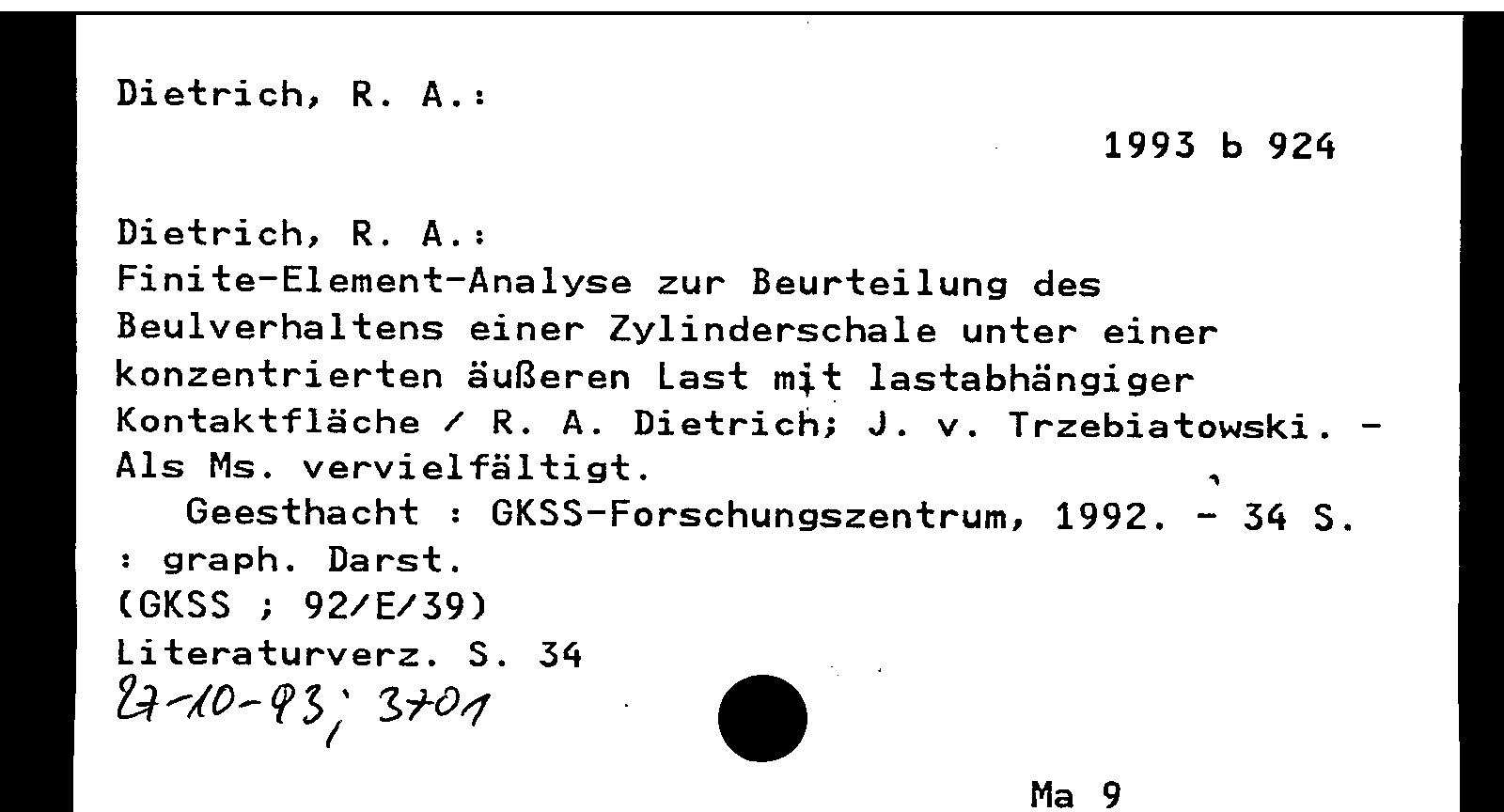 Dietrich, R. A.:

1993 b 924

Dietrich, R. A.:
Finite-Element-Analyse zur Beurteilung des Beulverhaltens einer Zylinderschale unter einer konzentrierten äußeren Last mit lastabhängiger Kontaktfläche / R. A. Dietrich; J. v. Trzebiatowski. - Als Ms. vervielfältigt.
Geesthacht : GKSS-Forschungszentrum, 1992. - 34 S. : graph. Darst.
(GKSS ; 92/E/39)
Literaturverz. S. 34
27-10-93; 3701

Ma 9